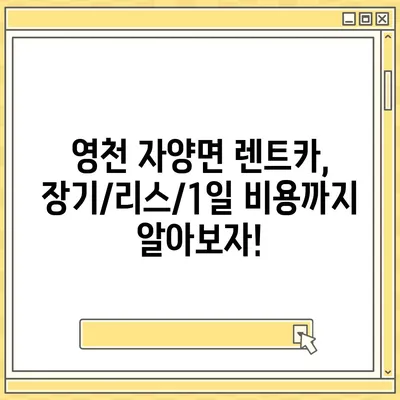 영천 자양면 렌트카, 장기/리스/1일 비용까지 알아보자!